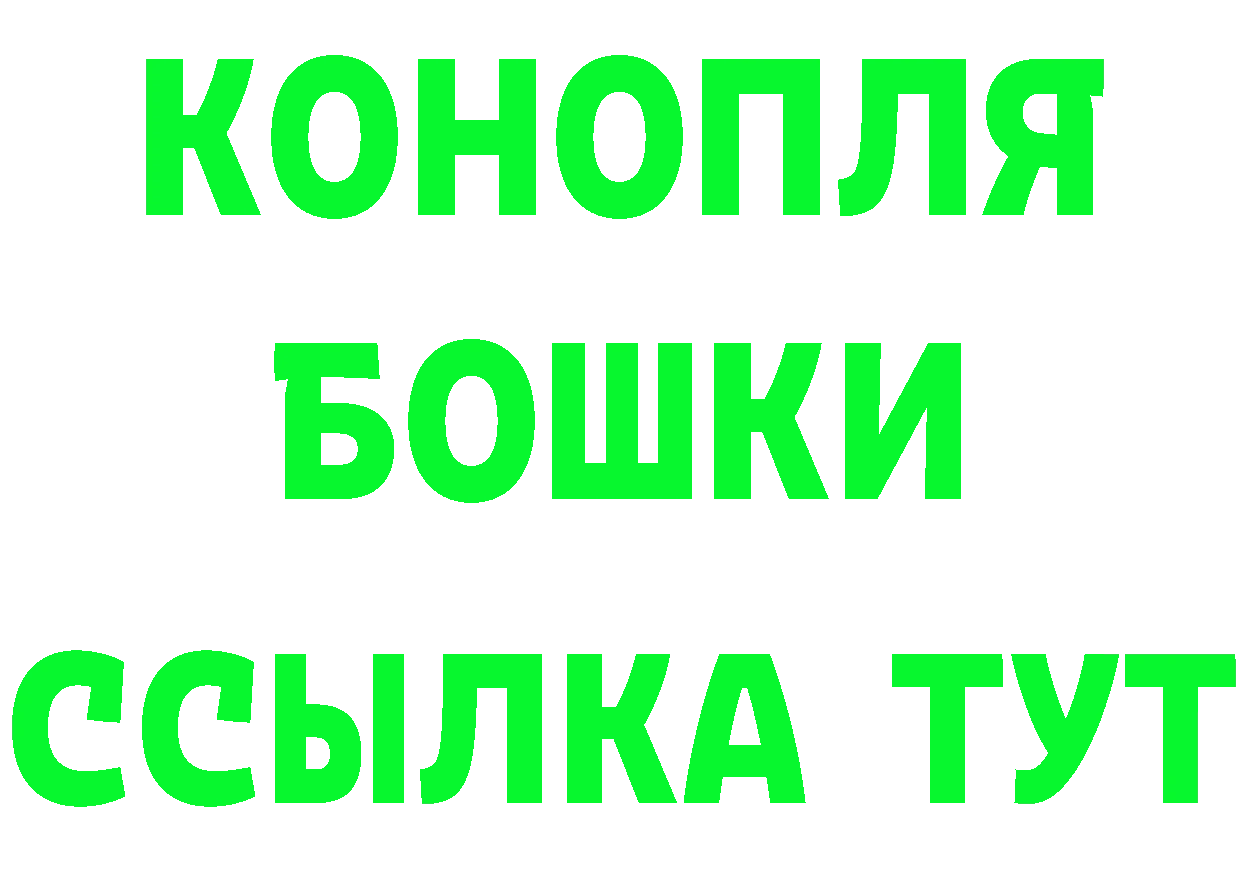 КОНОПЛЯ
БОШКИ
ССЫЛКА ТУТ